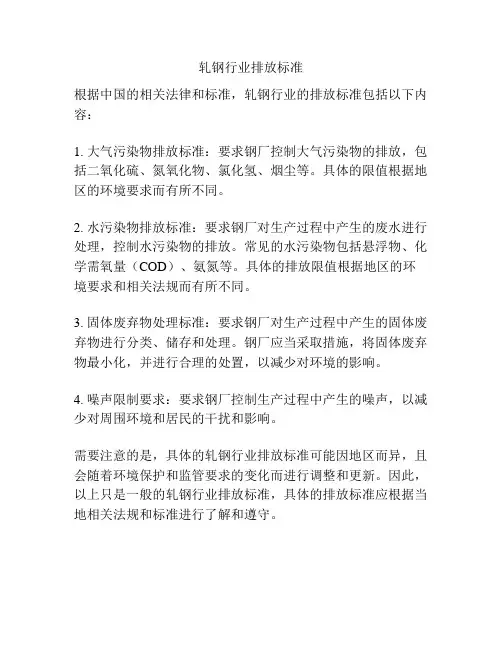 轧钢行业排放标准

根据中国的相关法律和标准，轧钢行业的排放标准包括以下内容：

1. 大气污染物排放标准：要求钢厂控制大气污染物的排放，包括二氧化硫、氮氧化物、氯化氢、烟尘等。具体的限值根据地区的环境要求而有所不同。

2. 水污染物排放标准：要求钢厂对生产过程中产生的废水进行处理，控制水污染物的排放。常见的水污染物包括悬浮物、化学需氧量（COD）、氨氮等。具体的排放限值根据地区的环境要求和相关法规而有所不同。

3. 固体废弃物处理标准：要求钢厂对生产过程中产生的固体废弃物进行分类、储存和处理。钢厂应当采取措施，将固体废弃物最小化，并进行合理的处置，以减少对环境的影响。

4. 噪声限制要求：要求钢厂控制生产过程中产生的噪声，以减少对周围环境和居民的干扰和影响。

需要注意的是，具体的轧钢行业排放标准可能因地区而异，且会随着环境保护和监管要求的变化而进行调整和更新。因此，以上只是一般的轧钢行业排放标准，具体的排放标准应根据当地相关法规和标准进行了解和遵守。